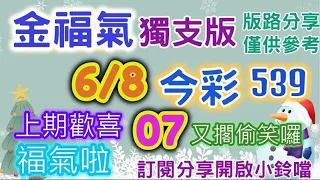 金福氣 獨支版

版路分享
僅供參考

6/8 今彩 539

上期歡喜 07 又擱偷笑囉

福氣啦

訂閱分享開啟小鈴噹